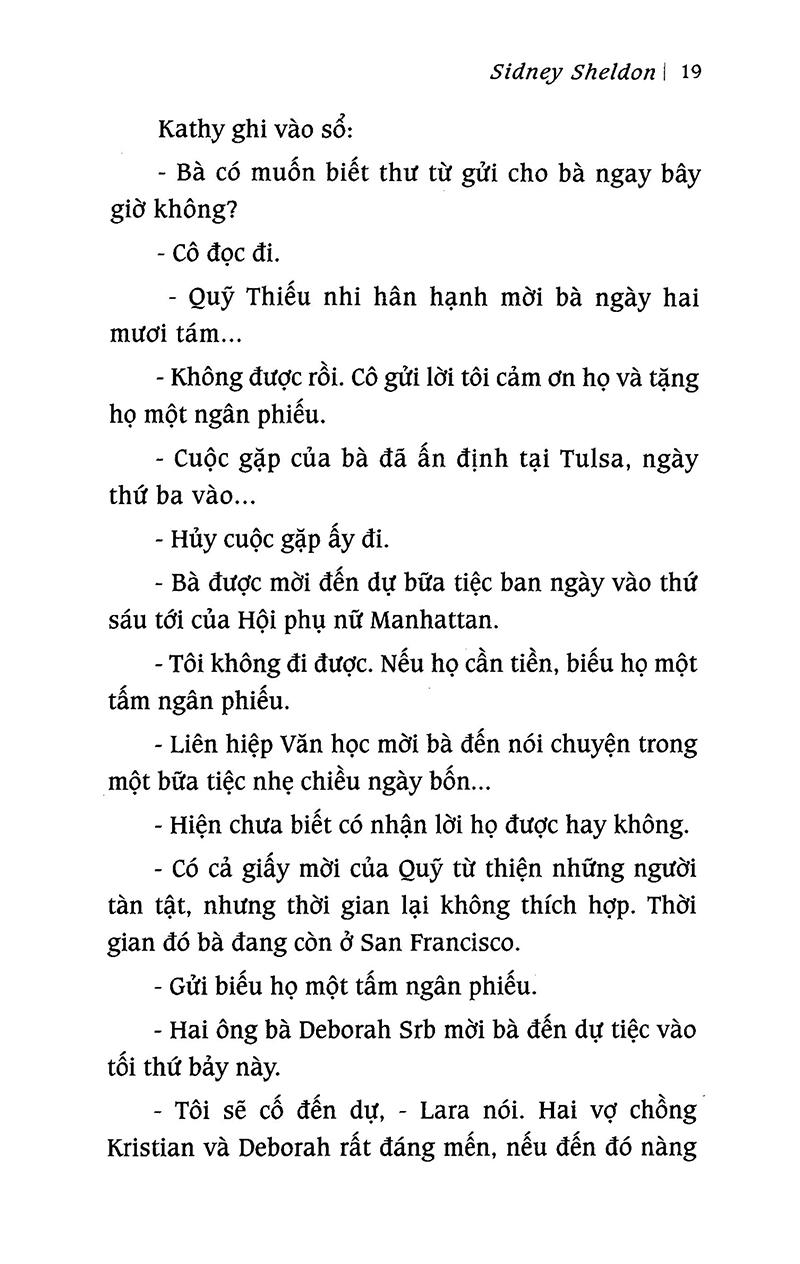 Sidney Sheldon | 19

Kathy ghi vào sổ:

- Bà có muốn biết thư từ gửi cho bà ngay bây giờ không?

- Cô đọc đi.

- Quỹ Thiếu nhi hân hạnh mời bà ngày hai mươi tám...

- Không được rồi. Cô gửi lời tôi cảm ơn họ và tặng họ một ngân phiếu.

- Cuộc gặp của bà đã ấn định tại Tulsa, ngày thứ ba vào...

- Hủy cuộc gặp ấy đi.

- Bà được mời đến dự bữa tiệc ban ngày vào thứ sáu tới của Hội phụ nữ Manhattan.

- Tôi không đi được. Nếu họ cần tiền, biếu họ một tấm ngân phiếu.

- Liên hiệp Văn học mời bà đến nói chuyện trong một bữa tiệc nhẹ chiều ngày bốn...

- Hiện chưa biết có nhận lời họ được hay không.

- Có cả giấy mời của Quỹ từ thiện những người tàn tật, nhưng thời gian lại không thích hợp. Thời gian đó bà đang còn ở San Francisco.

- Gửi biếu họ một tấm ngân phiếu.

- Hai ông bà Deborah Srb mời bà đến dự tiệc vào tối thứ bảy này.

- Tôi sẽ cố đến dự, - Lara nói. Hai vợ chồng Kristian và Deborah rất đáng mến, nếu đến đó nàng